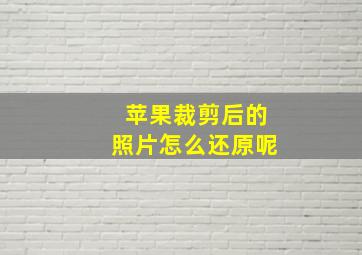 苹果裁剪后的
照片怎么还原呢